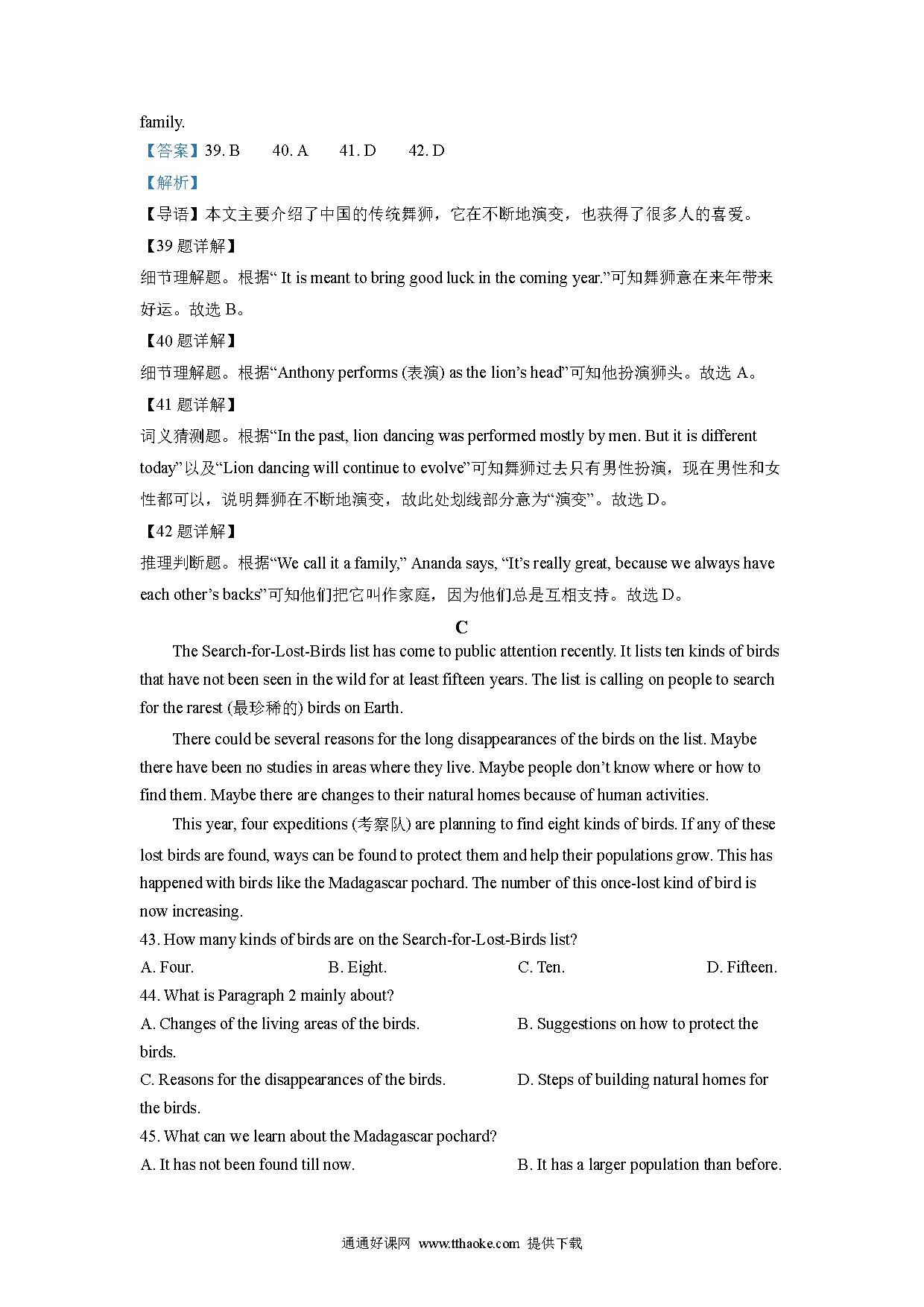 family.

【答案】39. B　　40. A　　41. D　　42. D

【解析】

【导语】本文主要介绍了中国的传统舞狮，它在不断地演变，也获得了很多人的喜爱。

【39 题详解】

细节理解题。根据“ It is meant to bring good luck in the coming year.”可知舞狮意在来年带来好运。故选 B。

【40 题详解】

细节理解题。根据“Anthony performs (表演) as the lion’s head”可知他扮演狮头。故选 A。

【41 题详解】

词义猜测题。根据“In the past, lion dancing was performed mostly by men. But it is different today”以及“Lion dancing will continue to evolve”可知舞狮过去只有男性扮演，现在男性和女性都可以，说明舞狮在不断地演变，故此处划线部分意为“演变”。故选 D。

【42 题详解】

推理判断题。根据“We call it a family,” Ananda says, “It’s really great, because we always have each other’s backs”可知他们把它叫作家庭，因为他们总是互相支持。故选 D。

C

The Search-for-Lost-Birds list has come to public attention recently. It lists ten kinds of birds that have not been seen in the wild for at least fifteen years. The list is calling on people to search for the rarest (最珍稀的) birds on Earth.

There could be several reasons for the long disappearances of the birds on the list. Maybe there have been no studies in areas where they live. Maybe people don’t know where or how to find them. Maybe there are changes to their natural homes because of human activities.

This year, four expeditions (考察队) are planning to find eight kinds of birds. If any of these lost birds are found, ways can be found to protect them and help their populations grow. This has happened with birds like the Madagascar pochard. The number of this once-lost kind of bird is now increasing.

43. How many kinds of birds are on the Search-for-Lost-Birds list?

A. Four.　　B. Eight.　　C. Ten.　　D. Fifteen.

44. What is Paragraph 2 mainly about?

A. Changes of the living areas of the birds.　　B. Suggestions on how to protect the birds.

C. Reasons for the disappearances of the birds.　　D. Steps of building natural homes for the birds.

45. What can we learn about the Madagascar pochard?

A. It has not been found till now.　　B. It has a larger population than before.

通通好课网 www.tthaoke.com 提供下载